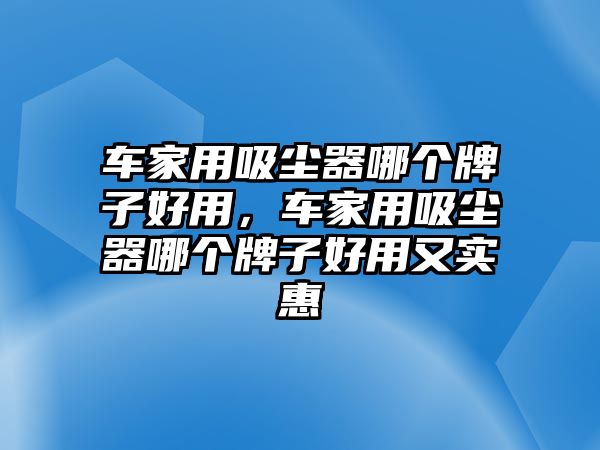 车家用吸尘器哪个牌子好用，车家用吸尘器哪个牌子好用又实惠